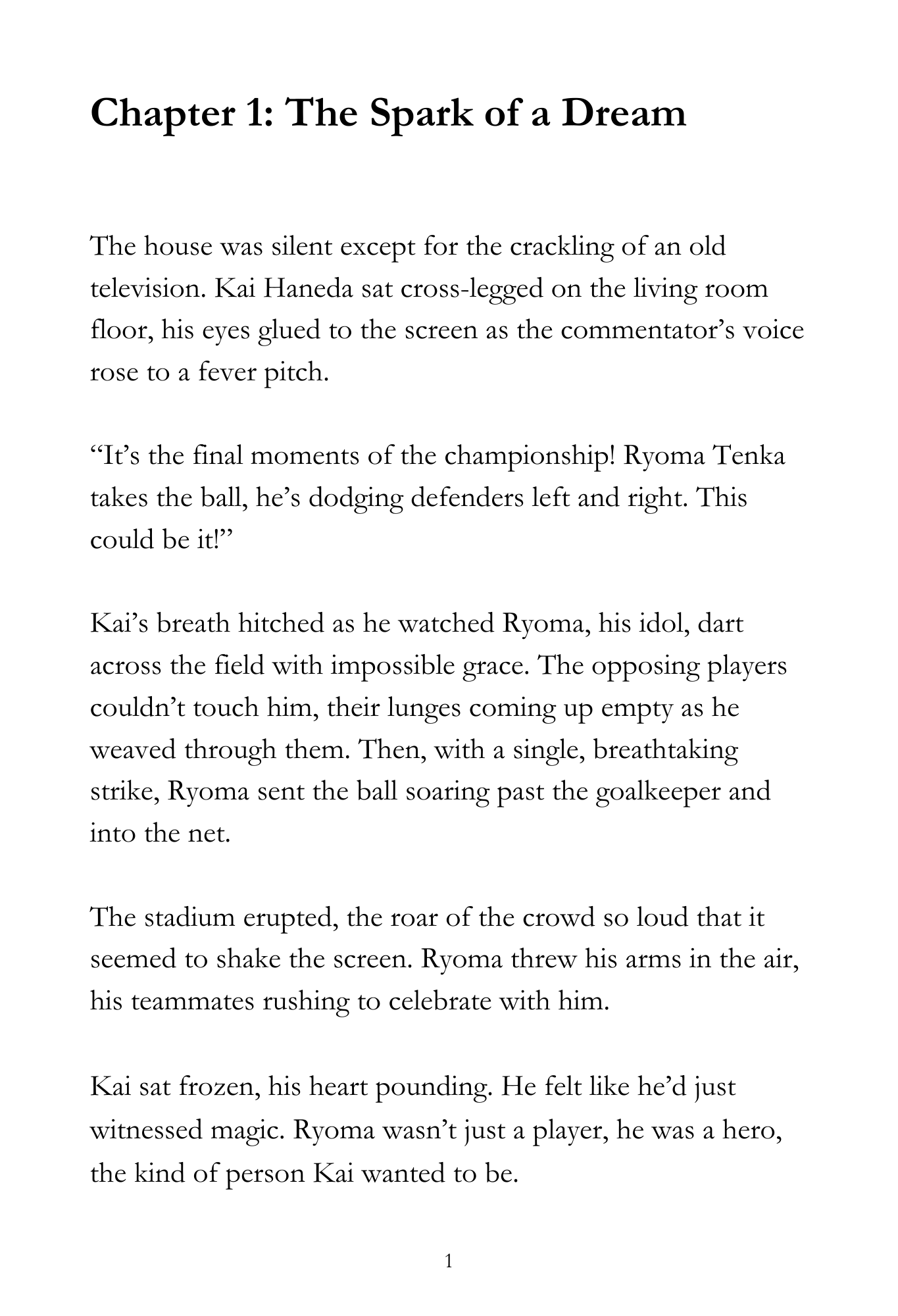 Chapter 1: The Spark of a Dream

The house was silent except for the crackling of an old television. Kai Haneda sat cross-legged on the living room floor, his eyes glued to the screen as the commentator’s voice rose to a fever pitch.

“It’s the final moments of the championship! Ryoma Tenka takes the ball, he’s dodging defenders left and right. This could be it!”

Kai’s breath hitched as he watched Ryoma, his idol, dart across the field with impossible grace. The opposing players couldn’t touch him, their lunges coming up empty as he weaved through them. Then, with a single, breathtaking strike, Ryoma sent the ball soaring past the goalkeeper and into the net.

The stadium erupted, the roar of the crowd so loud that it seemed to shake the screen. Ryoma threw his arms in the air, his teammates rushing to celebrate with him.

Kai sat frozen, his heart pounding. He felt like he’d just witnessed magic. Ryoma wasn’t just a player, he was a hero, the kind of person Kai wanted to be.

1